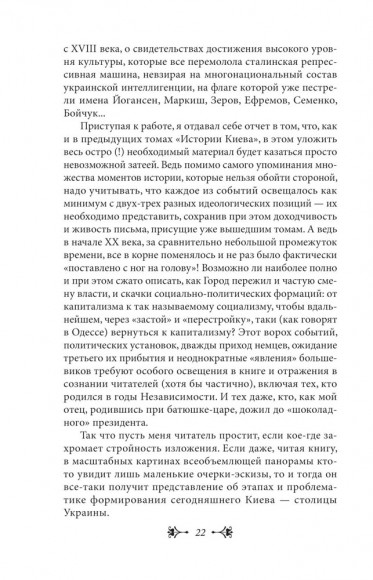 с XVIII века, о свидетельствах достижения высокого уровня культуры, которые все перемолола сталинская репрессивная машина, невзирая на многонациональный состав украинской интеллигенции, на флаге которой уже пестрели имена Йогансен, Маркиш, Зеров, Ефремов, Семенко, Бойчук...

Приступая к работе, я отдавал себе отчет в том, что, как и в предыдущих томах «Истории Киева», в этом уложить весь остро (!) необходимый материал будет казаться просто невозможной затеей. Ведь помимо самого упоминания множества моментов истории, которые нельзя обойти стороной, надо учитывать, что каждое из событий освещалось как минимум с двух-трех разных идеологических позиций — их необходимо представить, сохранив при этом доходчивость и живость письма, присущие уже вышедшим томам. А ведь в начале XX века, за сравнительно небольшой промежуток времени, все в корне поменялось и не раз было фактически «поставлено с ног на голову»! Возможно ли наиболее полно и при этом сжато описать, как Город пережил и частую смену власти, и скачки социально-политических формаций: от капитализма к так называемому социализму, чтобы вдальнейшем, через «застой» и «перестройку», таки (как говорят в Одессе) вернуться к капитализму? Этот ворох событий, политических установок, дважды приход немцев, ожидание третьего их прибытия и неоднократные «явления» большевиков требуют особого освещения в книге и отражения в сознании читателей (хотя бы частично), включая тех, кто родился в годы Независимости. И тех даже, кто, как мой отец, родившись при батюшке-царе, дожил до «шоколадного» президента.

Так что пусть меня читатель простит, если кое-где захромает стройность изложения. Если даже, читая книгу, в масштабных картинах всеобъемлющей панорамы кто-то увидит лишь маленькие очерки-эскизы, то и тогда он все-таки получит представление об этапах и проблематике формирования сегодняшнего Киева — столицы Украины.

22